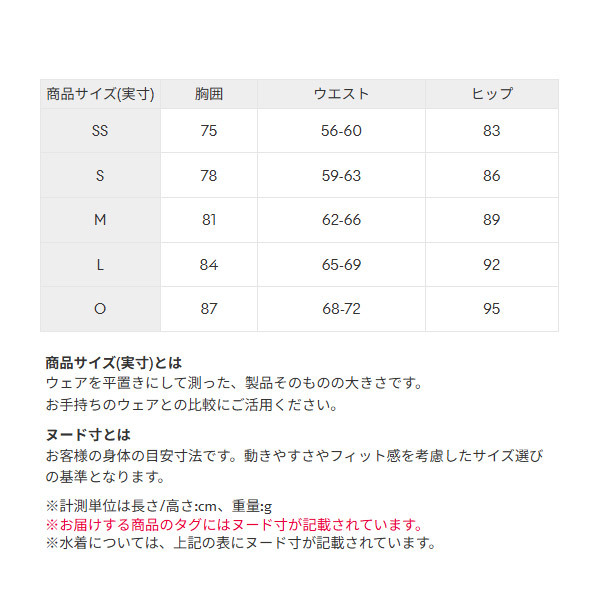 | 商品サイズ(実寸) | 胸囲 | ウエスト | ヒップ |
|---|---|---|---|
| SS | 75 | 56-60 | 83 |
| S | 78 | 59-63 | 86 |
| M | 81 | 62-66 | 89 |
| L | 84 | 65-69 | 92 |
| O | 87 | 68-72 | 95 |

商品サイズ(実寸)とは
ウェアを平置きにして測った、製品そのものの大きさです。
お手持ちのウェアとの比較にご活用ください。

ヌード寸とは
お客様の身体の目安寸法です。動きやすさやフィット感を考慮したサイズ選びの基準となります。

※計測単位は長さ/高さ:cm、重量:g
※お届けする商品のタグにはヌード寸が記載されています。
※水着については、上記の表にヌード寸が記載されています。